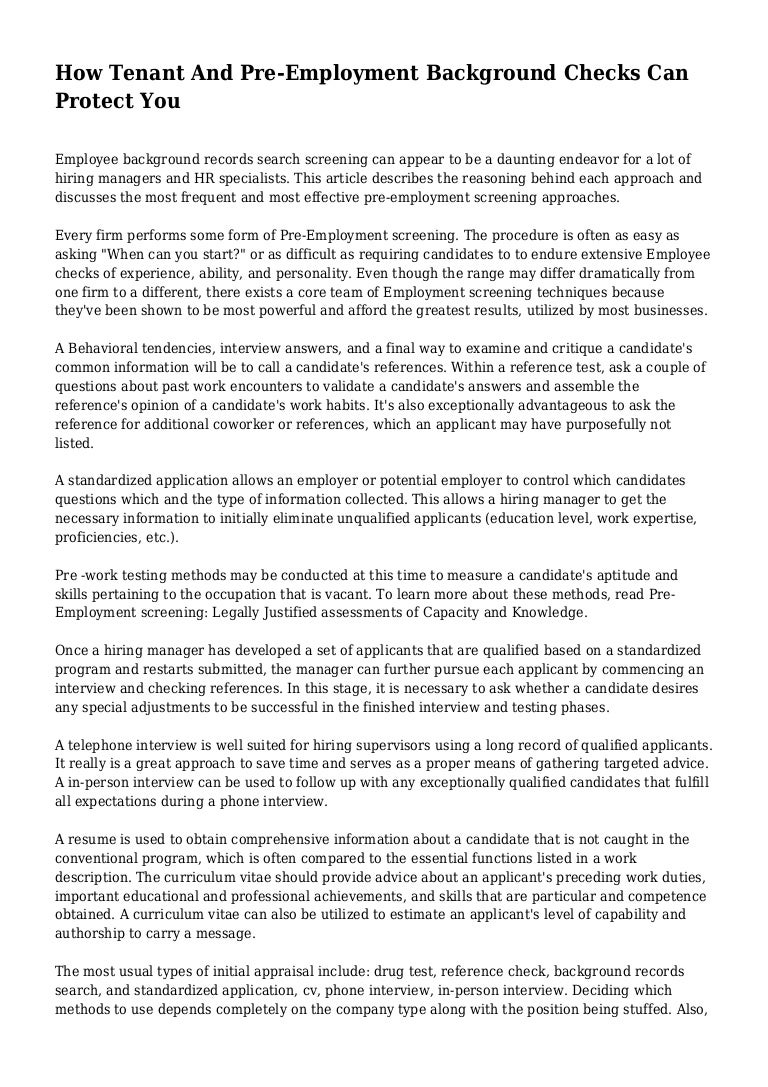 How Tenant And Pre-Employment Background Checks Can Protect You

Employee background records search screening can appear to be a daunting endeavor for a lot of hiring managers and HR specialists. This article describes the reasoning behind each approach and discusses the most frequent and most effective pre-employment screening approaches.

Every firm performs some form of Pre-Employment screening. The procedure is often as easy as asking "When can you start?" or as difficult as requiring candidates to to endure extensive Employee checks of experience, ability, and personality. Even though the range may differ dramatically from one firm to a different, there exists a core team of Employment screening techniques because they've been shown to be most powerful and afford the greatest results, utilized by most businesses.

A Behavioral tendencies, interview answers, and a final way to examine and critique a candidate's common information will be to call a candidate's references. Within a reference test, ask a couple of questions about past work encounters to validate a candidate's answers and assemble the reference's opinion of a candidate's work habits. It's also exceptionally advantageous to ask the reference for additional coworker or references, which an applicant may have purposefully not listed.

A standardized application allows an employer or potential employer to control which candidates questions which and the type of information collected. This allows a hiring manager to get the necessary information to initially eliminate unqualified applicants (education level, work expertise, proficiencies, etc.).

Pre -work testing methods may be conducted at this time to measure a candidate's aptitude and skills pertaining to the occupation that is vacant. To learn more about these methods, read Pre-Employment screening: Legally Justified assessments of Capacity and Knowledge.

Once a hiring manager has developed a set of applicants that are qualified based on a standardized program and restarts submitted, the manager can further pursue each applicant by commencing an interview and checking references. In this stage, it is necessary to ask whether a candidate desires any special adjustments to be successful in the finished interview and testing phases.

A telephone interview is well suited for hiring supervisors using a long record of qualified applicants. It really is a great approach to save time and serves as a proper means of gathering targeted advice. A in-person interview can be used to follow up with any exceptionally qualified candidates that fulfill all expectations during a phone interview.

A resume is used to obtain comprehensive information about a candidate that is not caught in the conventional program, which is often compared to the essential functions listed in a work description. The curriculum vitae should provide advice about an applicant's preceding work duties, important educational and professional achievements, and skills that are particular and competence obtained. A curriculum vitae can also be utilized to estimate an applicant's level of capability and authorship to carry a message.

The most usual types of initial appraisal include: drug test, reference check, background records search, and standardized application, cv, phone interview, in-person interview. Deciding which methods to use depends completely on the company type along with the position being stuffed. Also,